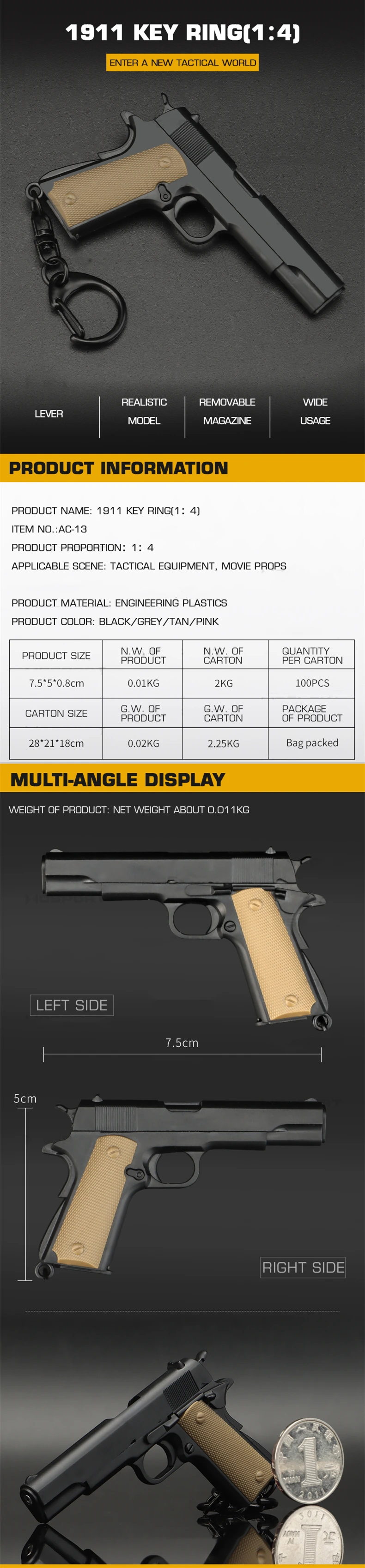 1911 KEY RING(1:4)

ENTER A NEW TACTICAL WORLD

LEVER

REALISTIC
MODEL

REMOVABLE
MAGAZINE

WIDE
USAGE

PRODUCT INFORMATION

PRODUCT NAME: 1911 KEY RING(1: 4)
ITEM NO.:AC-13
PRODUCT PROPORTION: 1: 4
APPLICABLE SCENE: TACTICAL EQUIPMENT, MOVIE PROPS

PRODUCT MATERIAL: ENGINEERING PLASTICS
PRODUCT COLOR: BLACK/GREY/TAN/PINK

| PRODUCT SIZE | N.W. OF PRODUCT | N.W. OF CARTON | QUANTITY PER CARTON |
|---|---|---|---|
| 7.5*5*0.8cm | 0.01KG | 2KG | 100PCS |
| CARTON SIZE | G.W. OF PRODUCT | G.W. OF CARTON | PACKAGE OF PRODUCT |
| 28*21*18cm | 0.02KG | 2.25KG | Bag packed |

MULTI-ANGLE DISPLAY

WEIGHT OF PRODUCT: NET WEIGHT ABOUT 0.011KG

LEFT SIDE

7.5cm

5cm

RIGHT SIDE